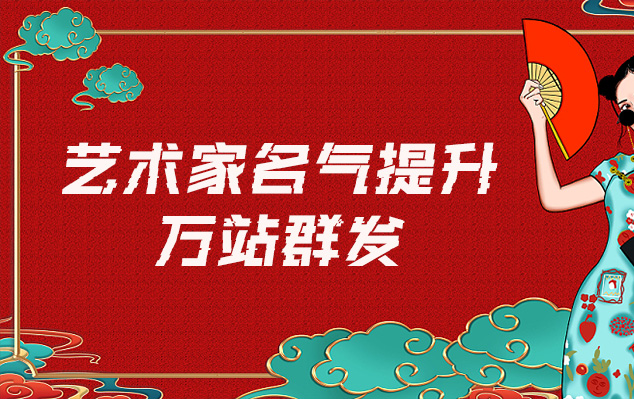 艺术家名气提升
万站群发